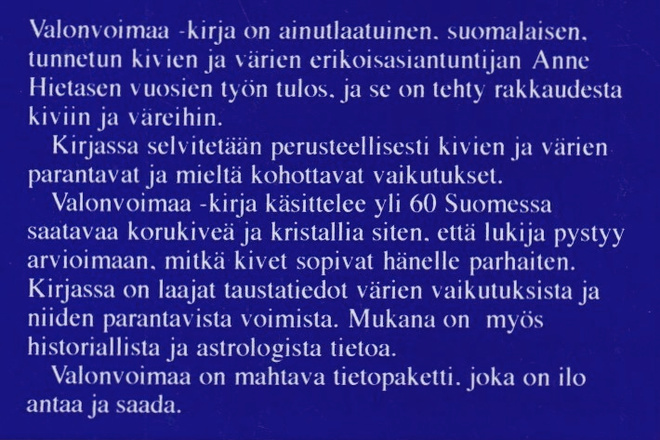 Valonvoimaa -kirja on ainutlaatuinen. suomalaisen. tunnetun kivien ja värien erikoisasiantuntijan Anne Hietasen vuosien työn tulos. ja se on tehty rakkaudesta kiviin ja väreihin.

Kirjassa selvitetään perusteellisesti kivien ja värien parantavat ja mieltä kohottavat vaikutukset.

Valonvoimaa -kirja käsittelee yli 60 Suomessa saatavaa korukiveä ja kristallia siten. että lukija pystyy arvioimaan. mitkä kivet sopivat hänelle parhaiten. Kirjassa on laajat taustatiedot värien vaikutuksista ja niiden parantavista voimista. Mukana on myös historiallista ja astrologista tietoa.

Valonvoimaa on mahtava tietopaketti. joka on ilo antaa ja saada.